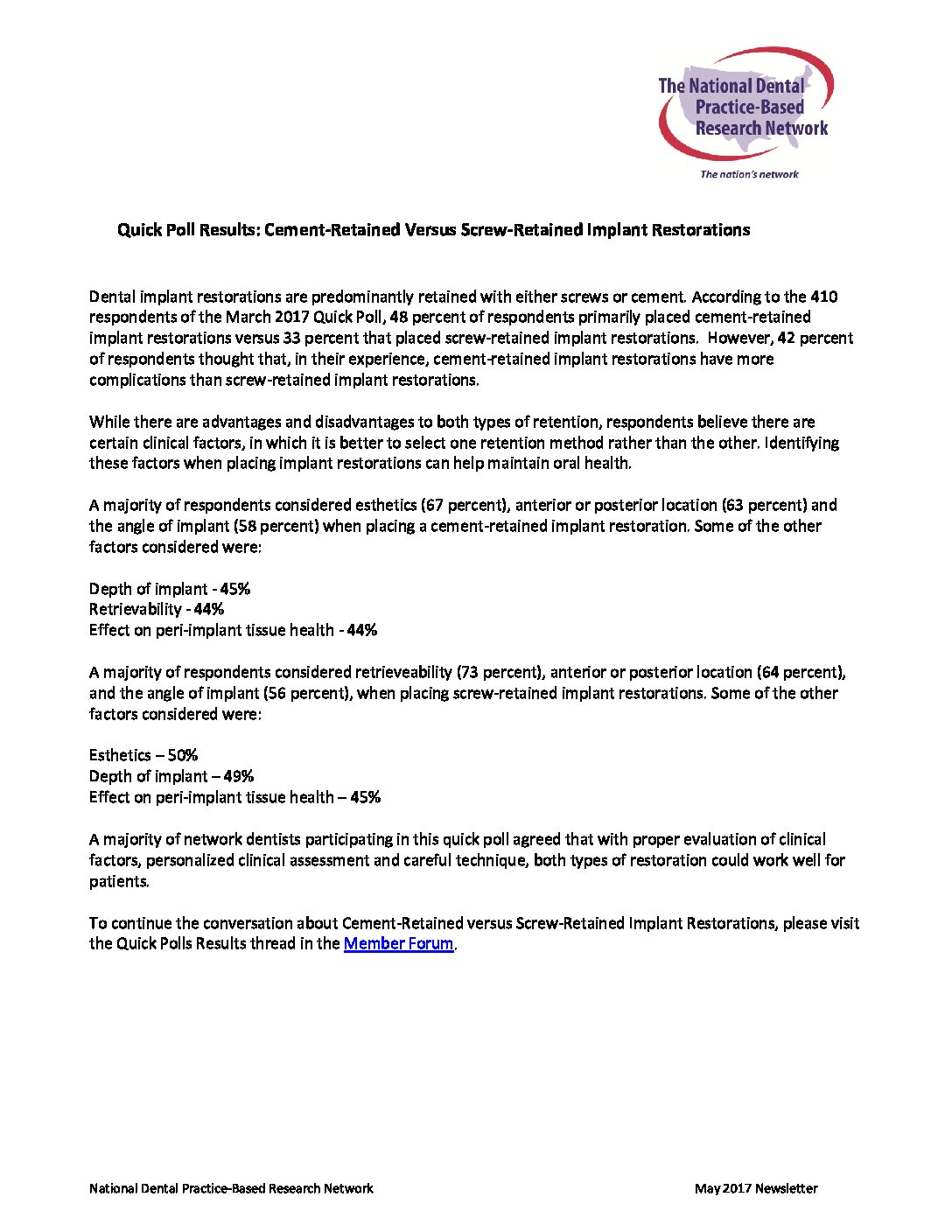 The National Dental Practice-Based Research Network
The nation's network

Quick Poll Results: Cement-Retained Versus Screw-Retained Implant Restorations

Dental implant restorations are predominantly retained with either screws or cement. According to the 410 respondents of the March 2017 Quick Poll, 48 percent of respondents primarily placed cement-retained implant restorations versus 33 percent that placed screw-retained implant restorations. However, 42 percent of respondents thought that, in their experience, cement-retained implant restorations have more complications than screw-retained implant restorations.

While there are advantages and disadvantages to both types of retention, respondents believe there are certain clinical factors, in which it is better to select one retention method rather than the other. Identifying these factors when placing implant restorations can help maintain oral health.

A majority of respondents considered esthetics (67 percent), anterior or posterior location (63 percent) and the angle of implant (58 percent) when placing a cement-retained implant restoration. Some of the other factors considered were:

Depth of implant - 45%
Retrievability - 44%
Effect on peri-implant tissue health - 44%

A majority of respondents considered retrieveability (73 percent), anterior or posterior location (64 percent), and the angle of implant (56 percent), when placing screw-retained implant restorations. Some of the other factors considered were:

Esthetics – 50%
Depth of implant – 49%
Effect on peri-implant tissue health – 45%

A majority of network dentists participating in this quick poll agreed that with proper evaluation of clinical factors, personalized clinical assessment and careful technique, both types of restoration could work well for patients.

To continue the conversation about Cement-Retained versus Screw-Retained Implant Restorations, please visit the Quick Polls Results thread in the Member Forum.

National Dental Practice-Based Research Network

May 2017 Newsletter